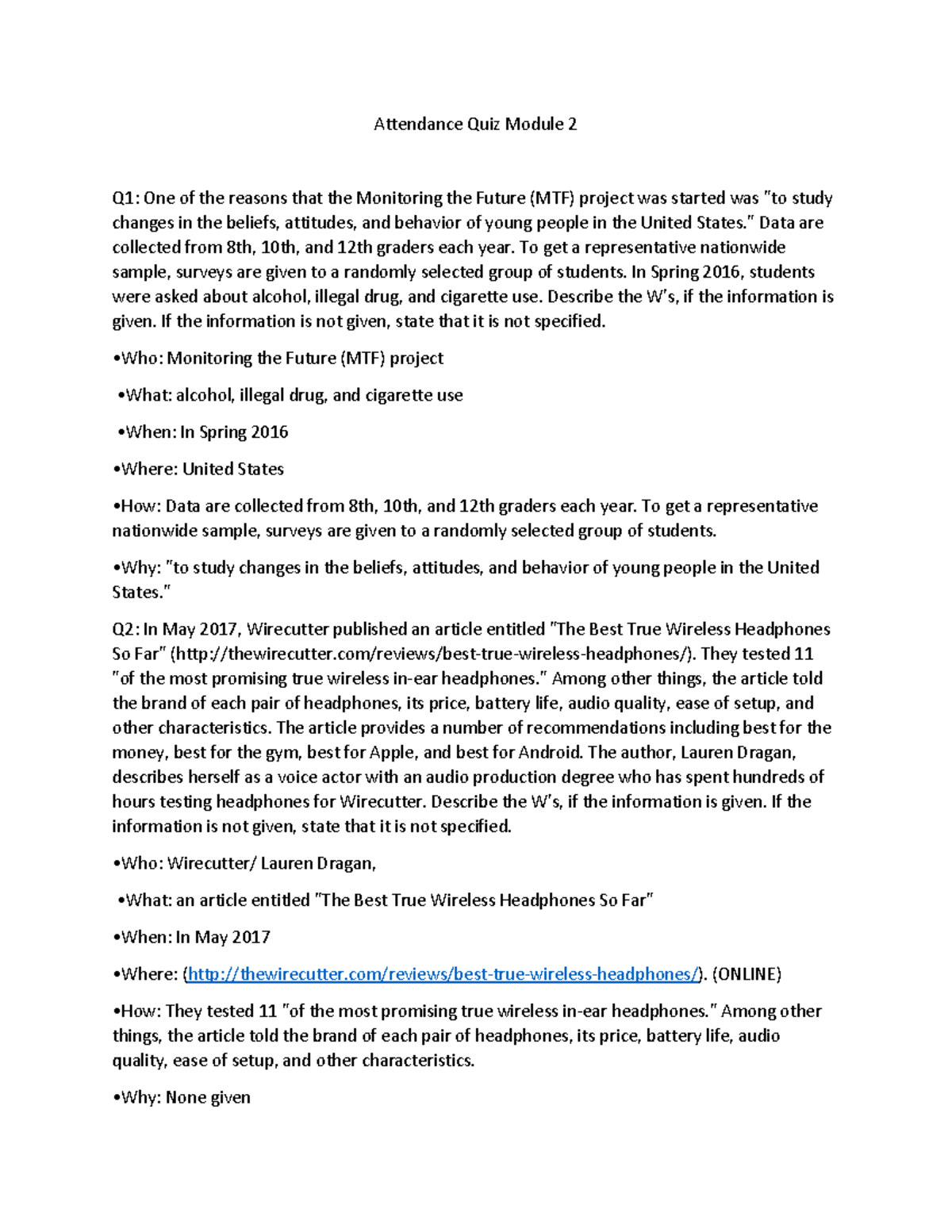 Attendance Quiz Module 2

Q1: One of the reasons that the Monitoring the Future (MTF) project was started was "to study changes in the beliefs, attitudes, and behavior of young people in the United States." Data are collected from 8th, 10th, and 12th graders each year. To get a representative nationwide sample, surveys are given to a randomly selected group of students. In Spring 2016, students were asked about alcohol, illegal drug, and cigarette use. Describe the W's, if the information is given. If the information is not given, state that it is not specified.

•Who: Monitoring the Future (MTF) project

•What: alcohol, illegal drug, and cigarette use

•When: In Spring 2016

•Where: United States

•How: Data are collected from 8th, 10th, and 12th graders each year. To get a representative nationwide sample, surveys are given to a randomly selected group of students.

•Why: "to study changes in the beliefs, attitudes, and behavior of young people in the United States."

Q2: In May 2017, Wirecutter published an article entitled "The Best True Wireless Headphones So Far" (http://thewirecutter.com/reviews/best-true-wireless-headphones/). They tested 11 "of the most promising true wireless in-ear headphones." Among other things, the article told the brand of each pair of headphones, its price, battery life, audio quality, ease of setup, and other characteristics. The article provides a number of recommendations including best for the money, best for the gym, best for Apple, and best for Android. The author, Lauren Dragan, describes herself as a voice actor with an audio production degree who has spent hundreds of hours testing headphones for Wirecutter. Describe the W's, if the information is given. If the information is not given, state that it is not specified.

•Who: Wirecutter/ Lauren Dragan,

•What: an article entitled "The Best True Wireless Headphones So Far"

•When: In May 2017

•Where: (http://thewirecutter.com/reviews/best-true-wireless-headphones/). (ONLINE)

•How: They tested 11 "of the most promising true wireless in-ear headphones." Among other things, the article told the brand of each pair of headphones, its price, battery life, audio quality, ease of setup, and other characteristics.

•Why: None given